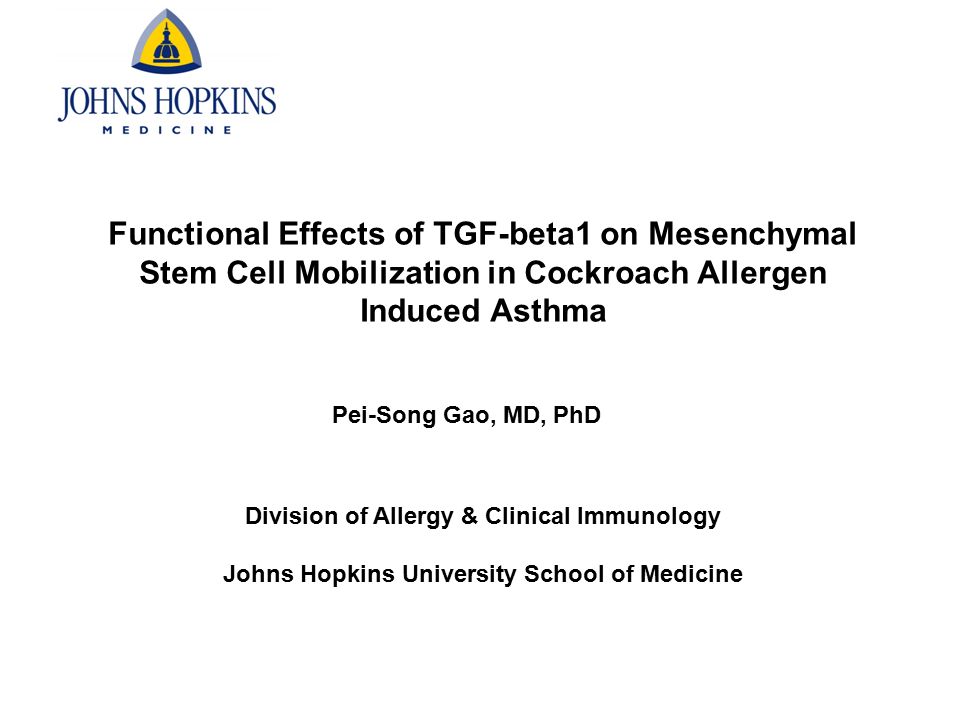 JOHNS HOPKINS
MEDICINE

Functional Effects of TGF-beta1 on Mesenchymal Stem Cell Mobilization in Cockroach Allergen Induced Asthma

Pei-Song Gao, MD, PhD

Division of Allergy & Clinical Immunology

Johns Hopkins University School of Medicine